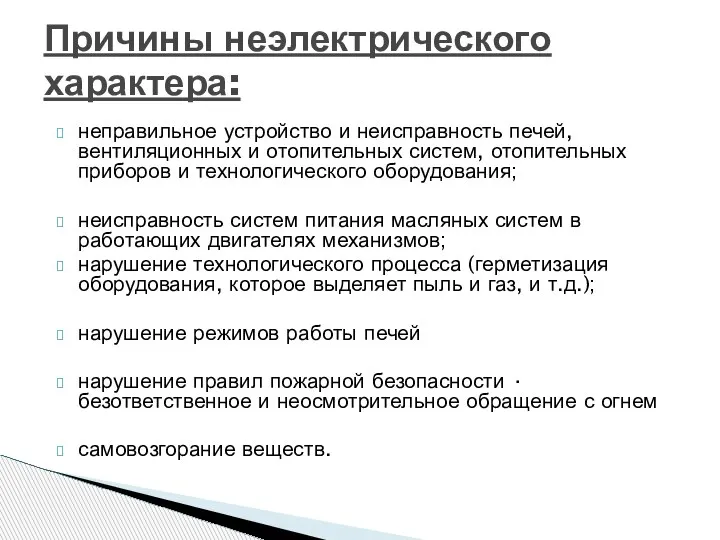 Причины неэлектрического характера:

неправильное устройство и неисправность печей, вентиляционных и отопительных систем, отопительных приборов и технологического оборудования;

неисправность систем питания масляных систем в работающих двигателях механизмов;

нарушение технологического процесса (герметизация оборудования, которое выделяет пыль и газ, и т.д.);

нарушение режимов работы печей

нарушение правил пожарной безопасности · безответственное и неосмотрительное обращение с огнем

самовозгорание веществ.